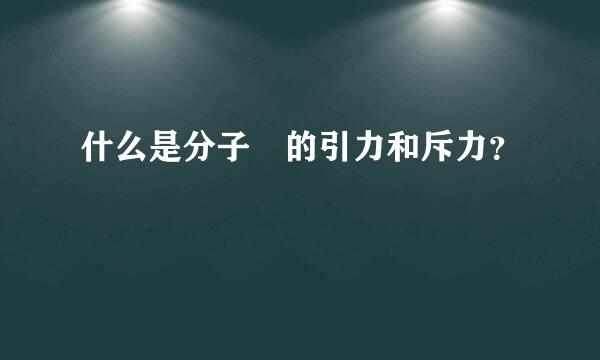 什么是分子　的引力和斥力？